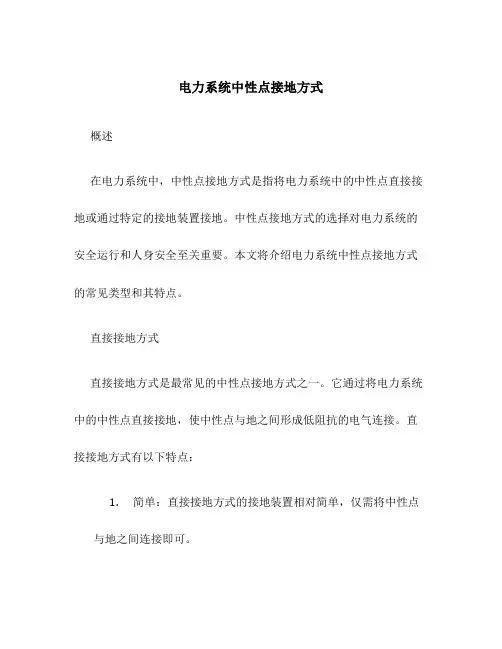 电力系统中性点接地方式

概述

在电力系统中，中性点接地方式是指将电力系统中的中性点直接接地或通过特定的接地装置接地。中性点接地方式的选择对电力系统的安全运行和人身安全至关重要。本文将介绍电力系统中性点接地方式的常见类型和其特点。

直接接地方式

直接接地方式是最常见的中性点接地方式之一。它通过将电力系统中的中性点直接接地，使中性点与地之间形成低阻抗的电气连接。直接接地方式有以下特点：

1. 简单：直接接地方式的接地装置相对简单，仅需将中性点与地之间连接即可。